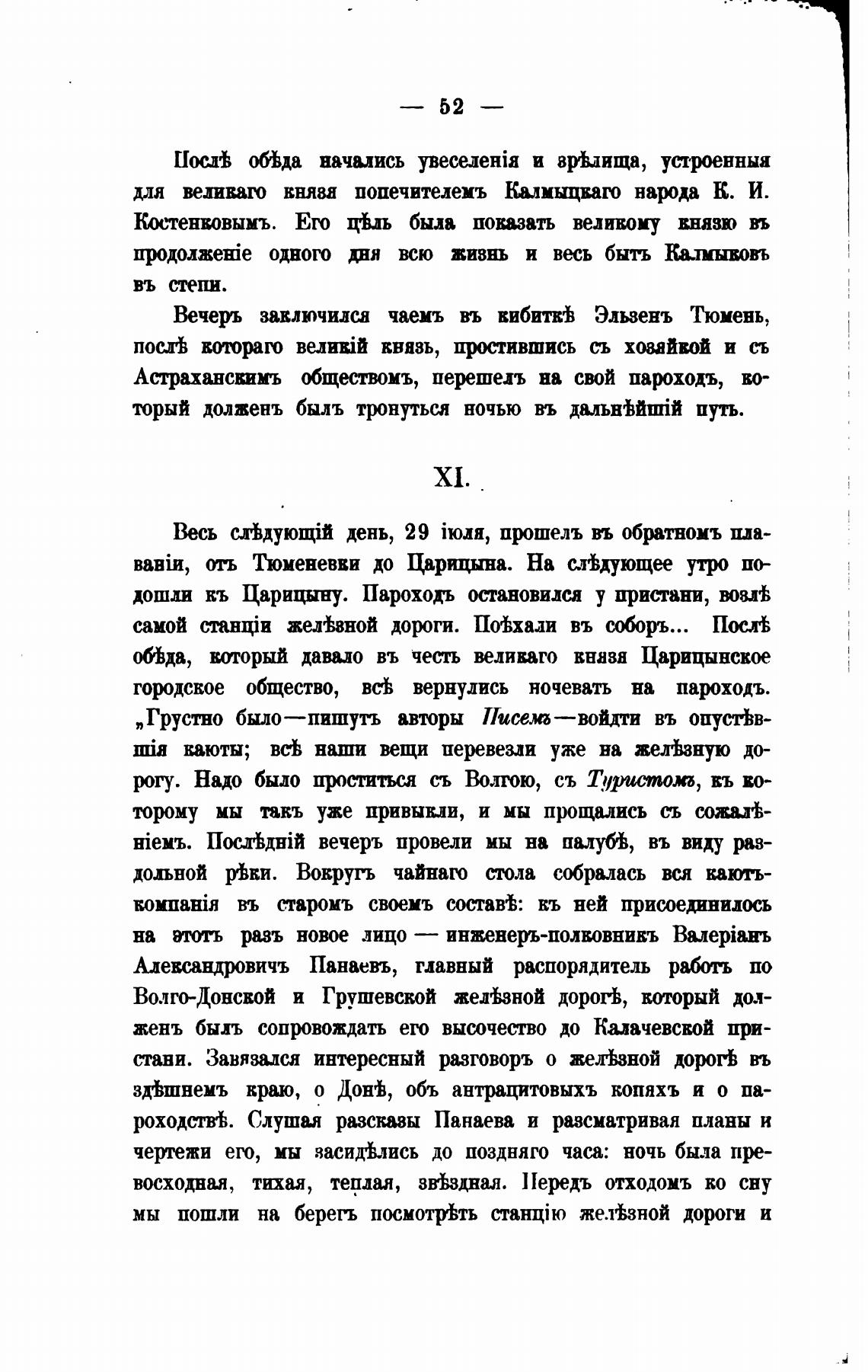 — 52 —

Послѣ обѣда начались увеселенія и зрѣлища, устроенныя для великаго князя попечителемъ Калмыцкаго народа К. И. Костенковымъ. Его цѣль была показать великому князю въ продолженіе одного дня всю жизнь и весь бытъ Калмыковъ въ степи.

Вечеръ заключился чаемъ въ кибиткѣ Эльзенъ Тюмень, послѣ котораго великій князь, простившись съ хозяйкой и съ Астраханскимъ обществомъ, перешелъ на свой пароходъ, который долженъ былъ тронуться ночью въ дальнѣйшій путь.

XI.

Весь слѣдующій день, 29 іюля, прошелъ въ обратномъ плаваніи, отъ Тюменевки до Царицына. На слѣдующее утро подошли къ Царицыну. Пароходъ остановился у пристани, возлѣ самой станціи желѣзной дороги. Поѣхали въ соборъ... Послѣ обѣда, который давало въ честь великаго князя Царицынское городское общество, всѣ вернулись ночевать на пароходъ. „Грустно было—пишутъ авторы Писемъ—войдти въ опустѣвшія каюты; всѣ наши вещи перевезли уже на желѣзную дорогу. Надо было проститься съ Волгою, съ Туристомъ, къ которому мы такъ уже привыкли, и мы прощались съ сожалѣніемъ. Послѣдній вечеръ провели мы на палубѣ, въ виду раздольной рѣки. Вокругъ чайнаго стола собралась вся каютъ-компанія въ старомъ своемъ составѣ: къ ней присоединилось на этотъ разъ новое лицо — инженеръ-полковникъ Валеріанъ Александровичъ Панаевъ, главный распорядитель работъ по Волго-Донской и Грушевской желѣзной дорогѣ, который долженъ былъ сопровождать его высочество до Калачевской пристани. Завязался интересный разговоръ о желѣзной дорогѣ въ здѣшнемъ краю, о Донѣ, объ антрацитовыхъ копяхъ и о пароходствѣ. Слушая разсказы Панаева и разсматривая планы и чертежи его, мы засидѣлись до поздняго часа: ночь была превосходная, тихая, теплая, звѣздная. Передъ отходомъ ко сну мы пошли на берегъ посмотрѣть станцію желѣзной дороги и